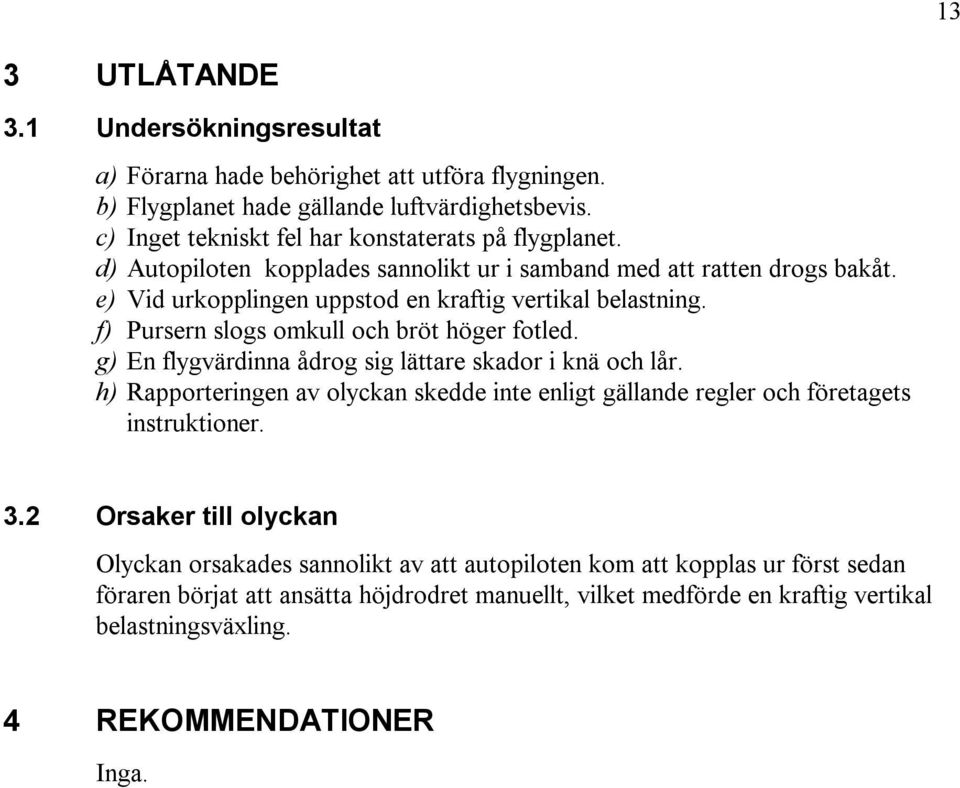 13

3 UTLÅTANDE

3.1 Undersökningsresultat

a) Förarna hade behörighet att utföra flygningen.
b) Flygplanet hade gällande luftvärdighetsbevis.
c) Inget tekniskt fel har konstaterats på flygplanet.
d) Autopiloten kopplades sannolikt ur i samband med att ratten drogs bakåt.
e) Vid urkopplingen uppstod en kraftig vertikal belastning.
f) Pursern slogs omkull och bröt höger fotled.
g) En flygvärdinna ådrog sig lättare skador i knä och lår.
h) Rapporteringen av olyckan skedde inte enligt gällande regler och företagets instruktioner.

3.2 Orsaker till olyckan

Olyckan orsakades sannolikt av att autopiloten kom att kopplas ur först sedan föraren börjat att ansätta höjdrodret manuellt, vilket medförde en kraftig vertikal belastningsväxling.

4 REKOMMENDATIONER

Inga.